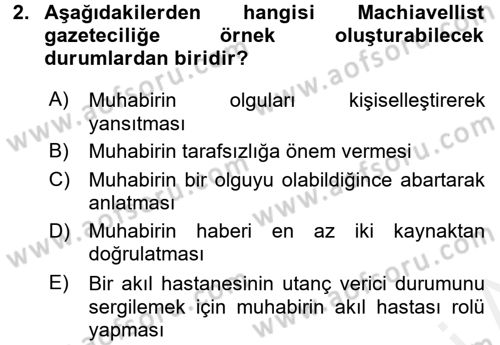 2. Aşağıdakilerden hangisi Machiavellist gazeteciliğe örnek oluşturabilecek durumlardan biridir?

A) Muhabirin olguları kişiselleştirerek yansıtması
B) Muhabirin tarafsızlığa önem vermesi
C) Muhabirin bir olguyu olabildiğince abartarak anlatması
D) Muhabirin haberi en az iki kaynaktan doğrulatması
E) Bir akıl hastanesinin utanç verici durumunu sergilemek için muhabirin akıl hastası rolü yapması

www.aofsoru.com